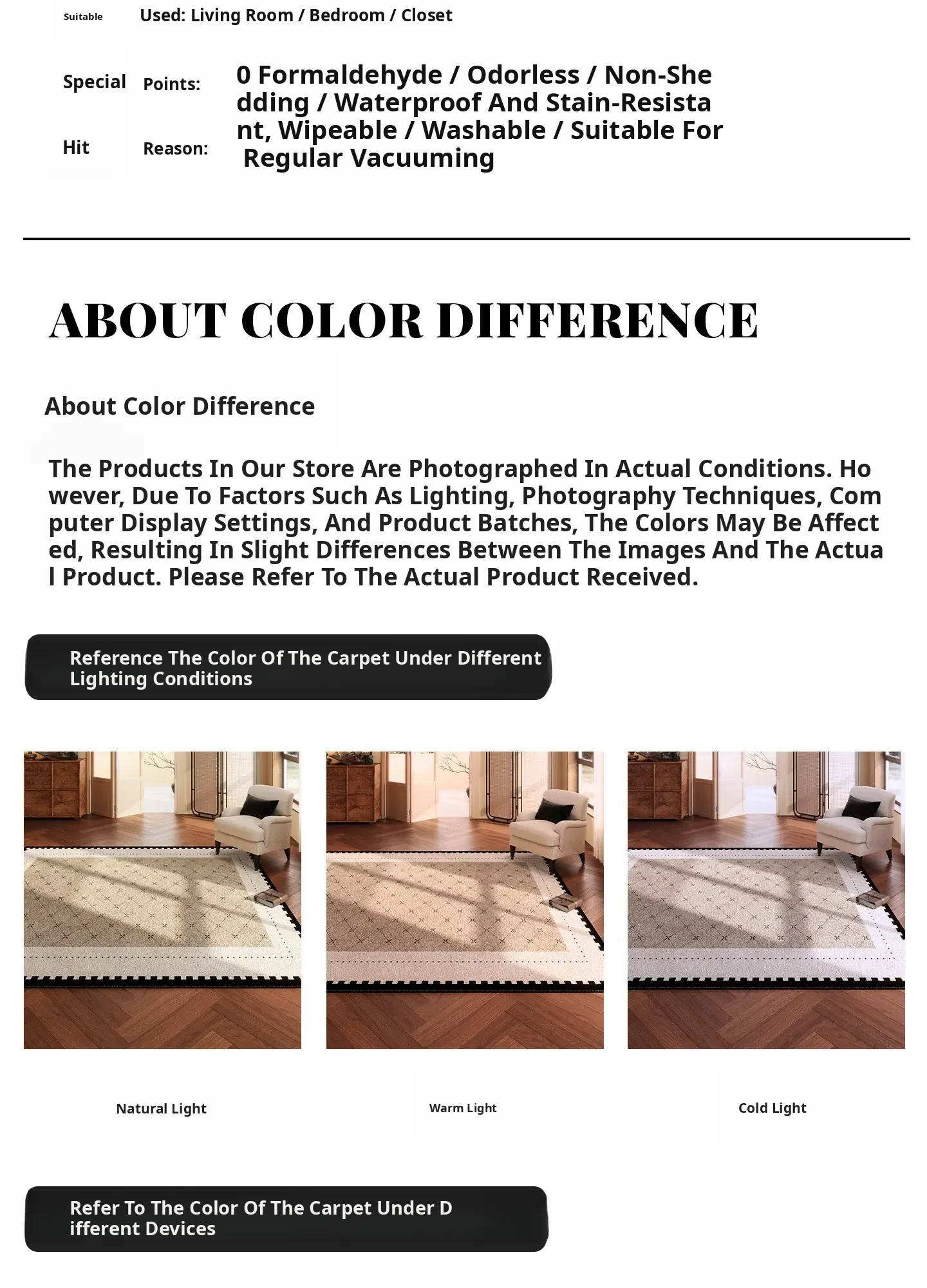 Suitable Used: Living Room / Bedroom / Closet

Special Points: 0 Formaldehyde / Odorless / Non-Shedding / Waterproof And Stain-Resistant, Wipeable / Washable / Suitable For Regular Vacuuming

Hit Reason:

ABOUT COLOR DIFFERENCE

About Color Difference

The Products In Our Store Are Photographed In Actual Conditions. However, Due To Factors Such As Lighting, Photography Techniques, Computer Display Settings, And Product Batches, The Colors May Be Affected, Resulting In Slight Differences Between The Images And The Actual Product. Please Refer To The Actual Product Received.

Reference The Color Of The Carpet Under Different Lighting Conditions

Natural Light

Warm Light

Cold Light

Refer To The Color Of The Carpet Under Different Devices